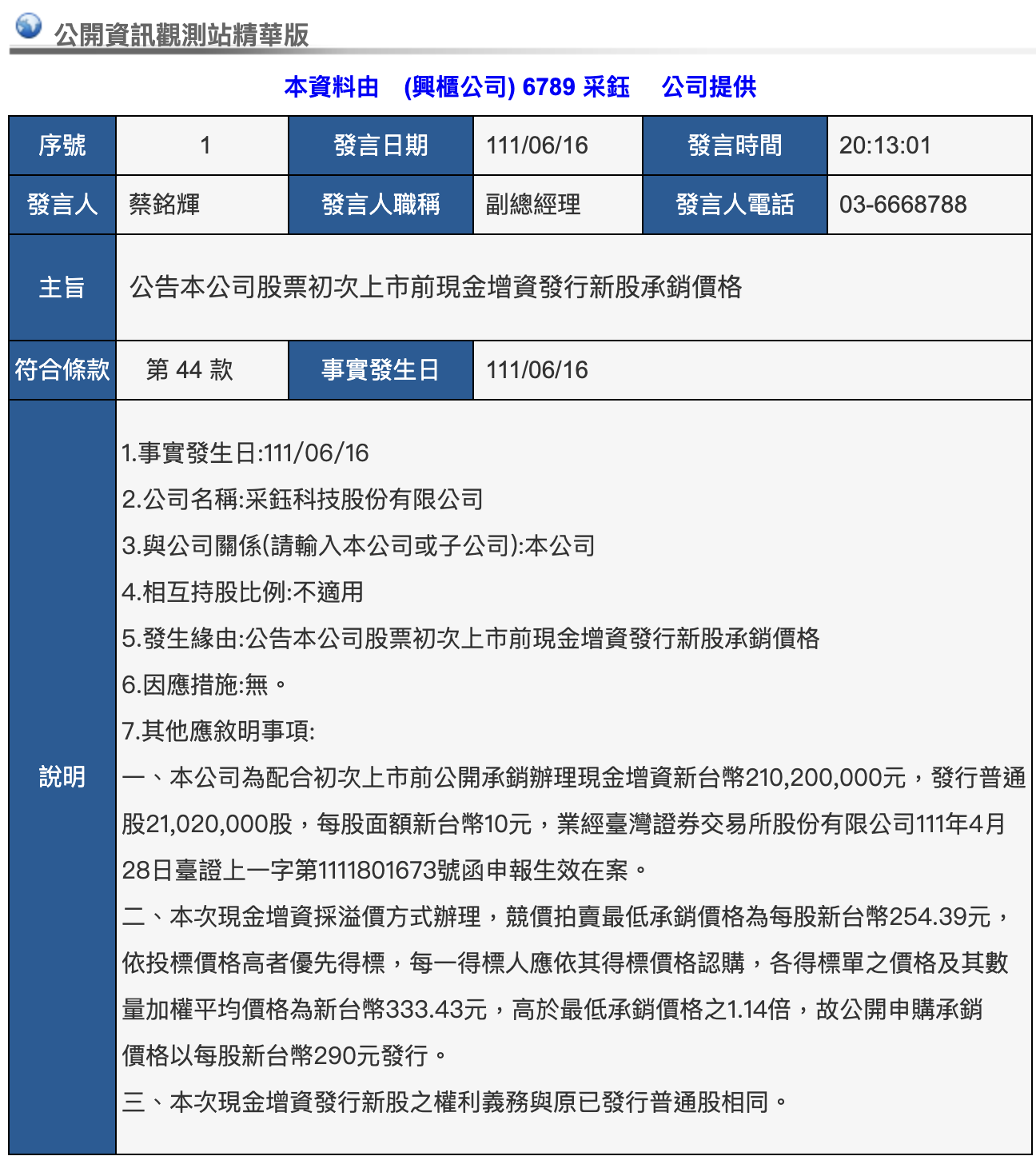 公開資訊觀測站精華版

本資料由 (興櫃公司) 6789 采鈺 公司提供

| 序號 | 1 | 發言日期 | 111/06/16 | 發言時間 | 20:13:01 |
|---|---|---|---|---|---|
| 發言人 | 蔡銘輝 | 發言人職稱 | 副總經理 | 發言人電話 | 03-6668788 |
| 主旨 | 公告本公司股票初次上市前現金增資發行新股承銷價格 | | | | |
| 符合條款 | 第 44 款 | 事實發生日 | 111/06/16 | | |
| 說明 | 1.事實發生日:111/06/16<br>2.公司名稱:采鈺科技股份有限公司<br>3.與公司關係(請輸入本公司或子公司):本公司<br>4.相互持股比例:不適用<br>5.發生緣由:公告本公司股票初次上市前現金增資發行新股承銷價格<br>6.因應措施:無。<br>7.其他應敘明事項:<br>一、本公司為配合初次上市前公開承銷辦理現金增資新台幣210,200,000元，發行普通股21,020,000股，每股面額新台幣10元，業經臺灣證券交易所股份有限公司111年4月28日臺證上一字第1111801673號函申報生效在案。<br>二、本次現金增資採溢價方式辦理，競價拍賣最低承銷價格為每股新台幣254.39元，依投標價格高者優先得標，每一得標人應依其得標價格認購，各得標單之價格及其數量加權平均價格為新台幣333.43元，高於最低承銷價格之1.14倍，故公開申購承銷價格以每股新台幣290元發行。<br>三、本次現金增資發行新股之權利義務與原已發行普通股相同。 | | | | |